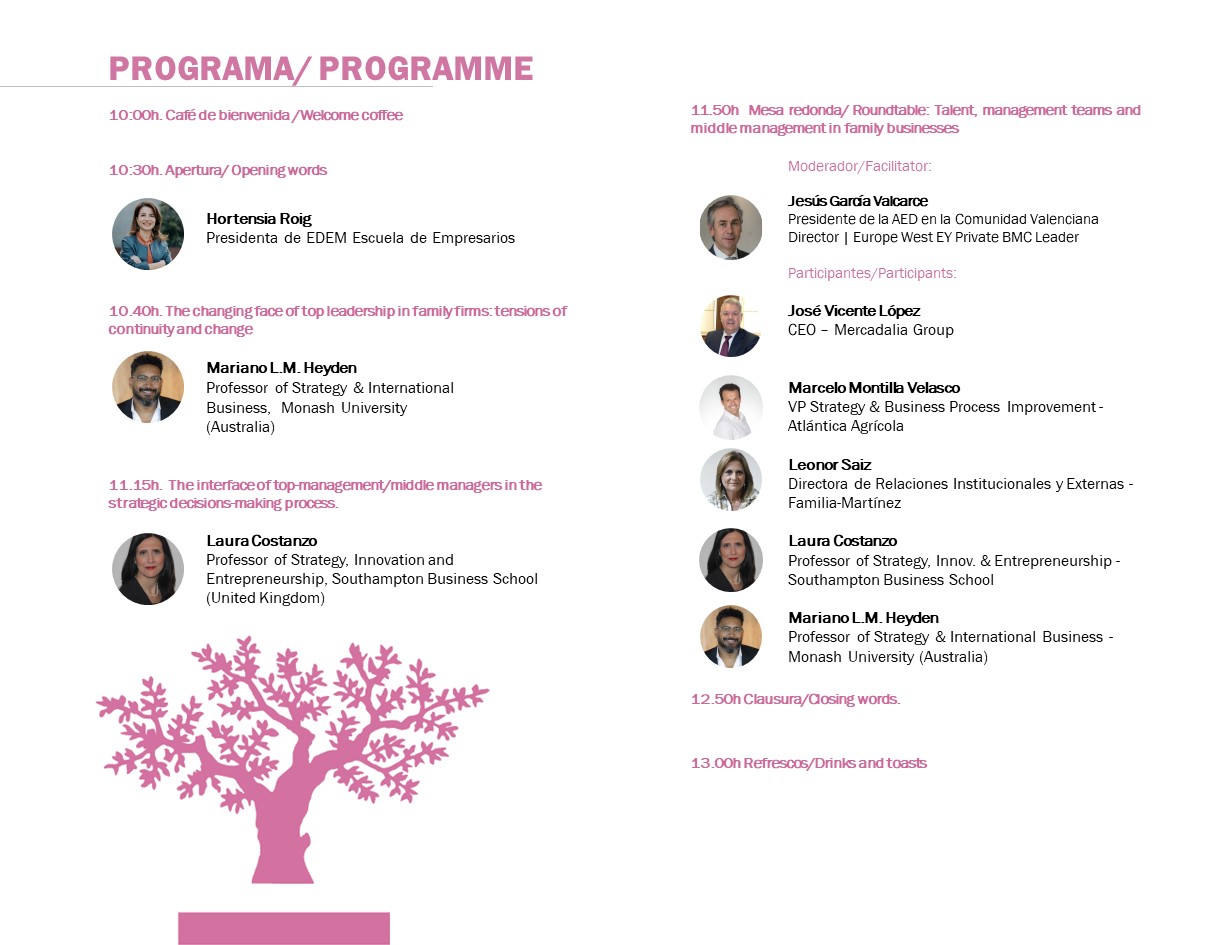 PROGRAMA/ PROGRAMME

10:00h. Café de bienvenida /Welcome coffee

10:30h. Apertura/ Opening words

Hortensia Roig
Presidenta de EDEM Escuela de Empresarios

10.40h. The changing face of top leadership in family firms: tensions of continuity and change

Mariano L.M. Heyden
Professor of Strategy & International Business, Monash University (Australia)

11.15h. The interface of top-management/middle managers in the strategic decisions-making process.

Laura Costanzo
Professor of Strategy, Innovation and Entrepreneurship, Southampton Business School (United Kingdom)

11.50h Mesa redonda/ Roundtable: Talent, management teams and middle management in family businesses

Moderador/Facilitator:

Jesús García Valcarce
Presidente de la AED en la Comunidad Valenciana
Director | Europe West EY Private BMC Leader

Participantes/Participants:

José Vicente López
CEO – Mercadalia Group

Marcelo Montilla Velasco
VP Strategy & Business Process Improvement - Atlántica Agrícola

Leonor Saiz
Directora de Relaciones Institucionales y Externas - Familia-Martínez

Laura Costanzo
Professor of Strategy, Innov. & Entrepreneurship - Southampton Business School

Mariano L.M. Heyden
Professor of Strategy & International Business - Monash University (Australia)

12.50h Clausura/Closing words.

13.00h Refrescos/Drinks and toasts